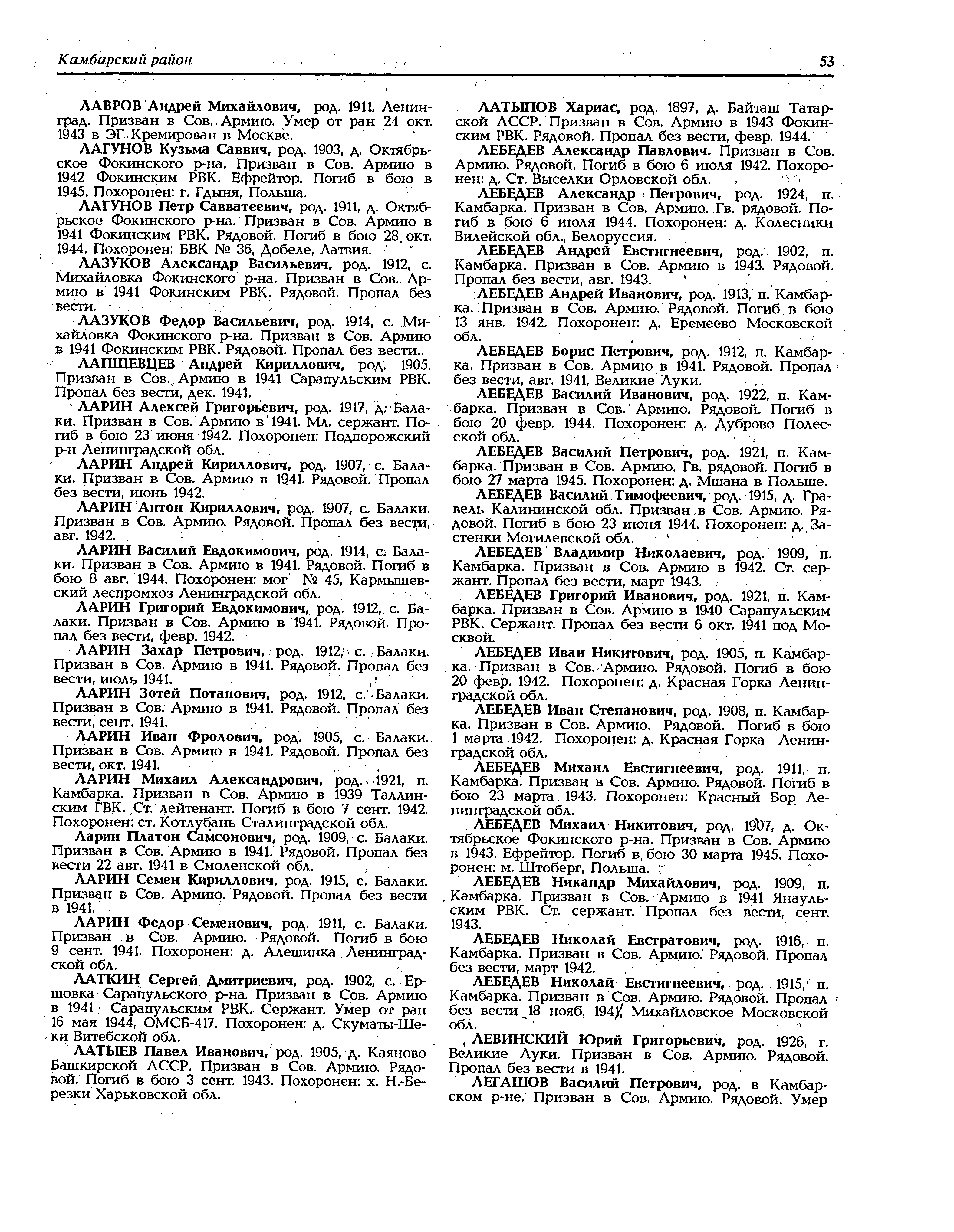 Камбарский район

53

ЛАВРОВ Андрей Михайлович, род. 1911, Ленинград. Призван в Сов. Армию. Умер от ран 24 окт. 1943 в ЭГ. Кремирован в Москве.

ЛАГУНОВ Кузьма Саввич, род. 1903, д. Октябрьское Фокинского р-на. Призван в Сов. Армию в 1942 Фокинским РВК. Ефрейтор. Погиб в бою в 1945. Похоронен: г. Гдыня, Польша.

ЛАГУНОВ Петр Савватеевич, род. 1911, д. Октябрьское Фокинского р-на. Призван в Сов. Армию в 1941 Фокинским РВК. Рядовой. Погиб в бою 28 окт. 1944. Похоронен: БВК № 36, Добеле, Латвия.

ЛАЗУКОВ Александр Васильевич, род. 1912, с. Михайловка Фокинского р-на. Призван в Сов. Армию в 1941 Фокинским РВК. Рядовой. Пропал без вести.

ЛАЗУКОВ Федор Васильевич, род. 1914, с. Михайловка Фокинского р-на. Призван в Сов. Армию в 1941 Фокинским РВК. Рядовой. Пропал без вести.

ЛАПШЕВЦЕВ Андрей Кириллович, род. 1905. Призван в Сов. Армию в 1941 Сарапульским РВК. Пропал без вести, дек. 1941.

ЛАРИН Алексей Григорьевич, род. 1917, д. Балаки. Призван в Сов. Армию в 1941. Мл. сержант. Погиб в бою 23 июня 1942. Похоронен: Подпорожский р-н Ленинградской обл.

ЛАРИН Андрей Кириллович, род. 1907, с. Балаки. Призван в Сов. Армию в 1941. Рядовой. Пропал без вести, июнь 1942.

ЛАРИН Антон Кириллович, род. 1907, с. Балаки. Призван в Сов. Армию. Рядовой. Пропал без вести, авг. 1942.

ЛАРИН Василий Евдокимович, род. 1914, с. Балаки. Призван в Сов. Армию в 1941. Рядовой. Погиб в бою 8 авг. 1944. Похоронен: мог № 45, Кармышевский леспромхоз Ленинградской обл.

ЛАРИН Григорий Евдокимович, род. 1912, с. Балаки. Призван в Сов. Армию в 1941. Рядовой. Пропал без вести, февр. 1942.

ЛАРИН Захар Петрович, род. 1912, с. Балаки. Призван в Сов. Армию в 1941. Рядовой. Пропал без вести, июль 1941.

ЛАРИН Зотей Потапович, род. 1912, с. Балаки. Призван в Сов. Армию в 1941. Рядовой. Пропал без вести, сент. 1941.

ЛАРИН Иван Фролович, род. 1905, с. Балаки. Призван в Сов. Армию в 1941. Рядовой. Пропал без вести, окт. 1941.

ЛАРИН Михаил Александрович, род. 1921, п. Камбарка. Призван в Сов. Армию в 1939 Таллинским ГВК. Ст. лейтенант. Погиб в бою 7 сент. 1942. Похоронен: ст. Котлубань Сталинградской обл.

Ларин Платон Самсонович, род. 1909, с. Балаки. Призван в Сов. Армию в 1941. Рядовой. Пропал без вести 22 авг. 1941 в Смоленской обл.

ЛАРИН Семен Кириллович, род. 1915, с. Балаки. Призван в Сов. Армию. Рядовой. Пропал без вести в 1941.

ЛАРИН Федор Семенович, род. 1911, с. Балаки. Призван в Сов. Армию. Рядовой. Погиб в бою 9 сент. 1941. Похоронен: д. Алешинка Ленинградской обл.

ЛАТКИН Сергей Дмитриевич, род. 1902, с. Ершовка Сарапульского р-на. Призван в Сов. Армию в 1941 Сарапульским РВК. Сержант. Умер от ран 16 мая 1944, ОМСБ-417. Похоронен: д. Скуматы-Шеки Витебской обл.

ЛАТЫЕВ Павел Иванович, род. 1905, д. Каяново Башкирской АССР. Призван в Сов. Армию. Рядовой. Погиб в бою 3 сент. 1943. Похоронен: х. Н.-Березки Харьковской обл.

ЛАТЫПОВ Хариас, род. 1897, д. Байташ Татарской АССР. Призван в Сов. Армию в 1943 Фокинским РВК. Рядовой. Пропал без вести, февр. 1944.

ЛЕБЕДЕВ Александр Павлович. Призван в Сов. Армию. Рядовой. Погиб в бою 6 июля 1942. Похоронен: д. Ст. Выселки Орловской обл.

ЛЕБЕДЕВ Александр Петрович, род. 1924, п. Камбарка. Призван в Сов. Армию. Гв. рядовой. Погиб в бою 6 июля 1944. Похоронен: д. Колесники Вилейской обл., Белоруссия.

ЛЕБЕДЕВ Андрей Евстигнеевич, род. 1902, п. Камбарка. Призван в Сов. Армию в 1943. Рядовой. Пропал без вести, авг. 1943.

ЛЕБЕДЕВ Андрей Иванович, род. 1913, п. Камбарка. Призван в Сов. Армию. Рядовой. Погиб в бою 13 янв. 1942. Похоронен: д. Еремеево Московской обл.

ЛЕБЕДЕВ Борис Петрович, род. 1912, п. Камбарка. Призван в Сов. Армию в 1941. Рядовой. Пропал без вести, авг. 1941, Великие Луки.

ЛЕБЕДЕВ Василий Иванович, род. 1922, п. Камбарка. Призван в Сов. Армию. Рядовой. Погиб в бою 20 февр. 1944. Похоронен: д. Дуброво Полесской обл.

ЛЕБЕДЕВ Василий Петрович, род. 1921, п. Камбарка. Призван в Сов. Армию. Гв. рядовой. Погиб в бою 27 марта 1945. Похоронен: д. Мшана в Польше.

ЛЕБЕДЕВ Василий Тимофеевич, род. 1915, д. Гравель Калининской обл. Призван в Сов. Армию. Рядовой. Погиб в бою 23 июня 1944. Похоронен: д. Застенки Могилевской обл.

ЛЕБЕДЕВ Владимир Николаевич, род. 1909, п. Камбарка. Призван в Сов. Армию в 1942. Ст. сержант. Пропал без вести, март 1943.

ЛЕБЕДЕВ Григорий Иванович, род. 1921, п. Камбарка. Призван в Сов. Армию в 1940 Сарапульским РВК. Сержант. Пропал без вести 6 окт. 1941 под Москвой.

ЛЕБЕДЕВ Иван Никитович, род. 1905, п. Камбарка. Призван в Сов. Армию. Рядовой. Погиб в бою 20 февр. 1942. Похоронен: д. Красная Горка Ленинградской обл.

ЛЕБЕДЕВ Иван Степанович, род. 1908, п. Камбарка. Призван в Сов. Армию. Рядовой. Погиб в бою 1 марта 1942. Похоронен: д. Красная Горка Ленинградской обл.

ЛЕБЕДЕВ Михаил Евстигнеевич, род. 1911, п. Камбарка. Призван в Сов. Армию. Рядовой. Погиб в бою 23 марта 1943. Похоронен: Красный Бор Ленинградской обл.

ЛЕБЕДЕВ Михаил Никитович, род. 1907, д. Октябрьское Фокинского р-на. Призван в Сов. Армию в 1943. Ефрейтор. Погиб в бою 30 марта 1945. Похоронен: м. Штоберг, Польша.

ЛЕБЕДЕВ Никандр Михайлович, род. 1909, п. Камбарка. Призван в Сов. Армию в 1941 Янаульским РВК. Ст. сержант. Пропал без вести, сент. 1943.

ЛЕБЕДЕВ Николай Евстратович, род. 1916, п. Камбарка. Призван в Сов. Армию. Рядовой. Пропал без вести, март 1942.

ЛЕБЕДЕВ Николай Евстигнеевич, род. 1915, п. Камбарка. Призван в Сов. Армию. Рядовой. Пропал без вести 18 нояб. 1941, Михайловское Московской обл.

ЛЕВИНСКИЙ Юрий Григорьевич, род. 1926, г. Великие Луки. Призван в Сов. Армию. Рядовой. Пропал без вести в 1941.

ЛЕГАШОВ Василий Петрович, род. в Камбарском р-не. Призван в Сов. Армию. Рядовой. Умер